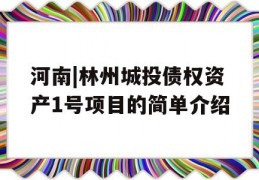 河南|林州城投债权资产1号项目的简单介绍